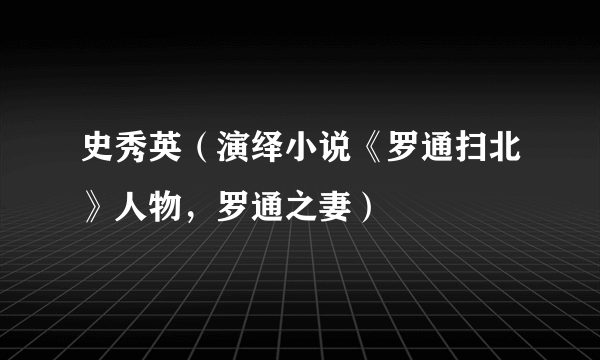 史秀英（演绎小说《罗通扫北》人物，罗通之妻）